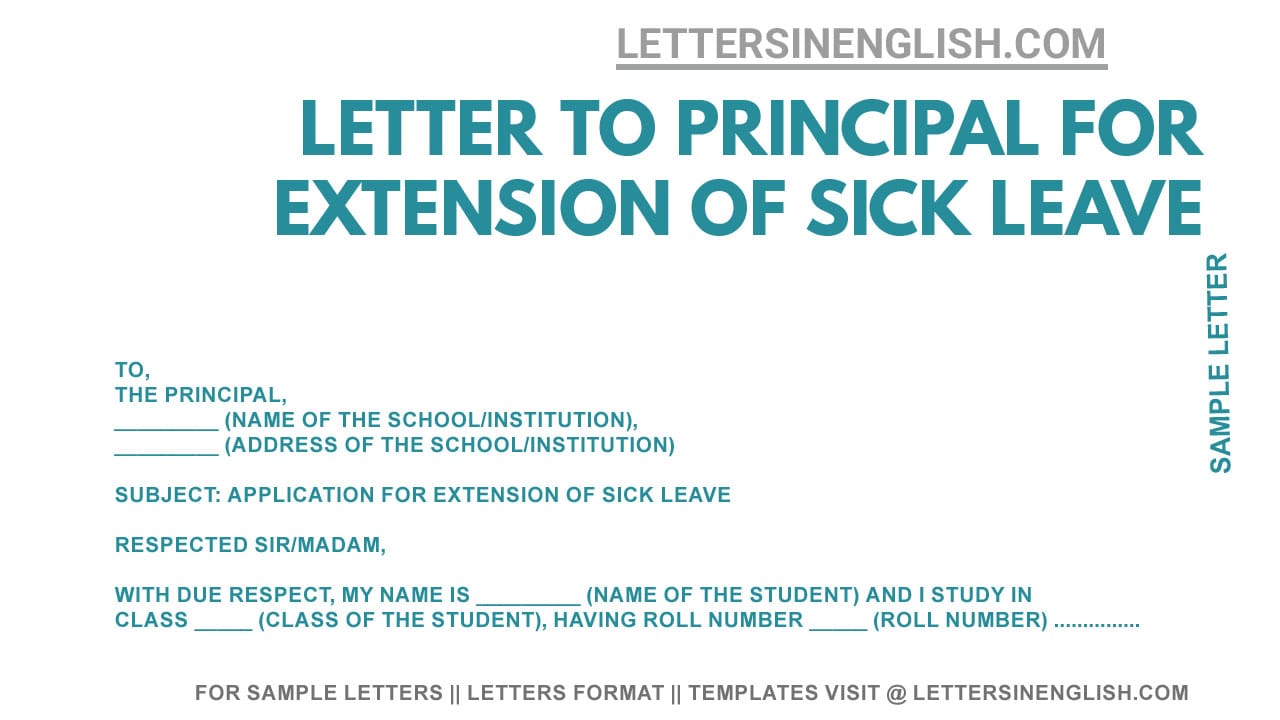 LETTERSINENGLISH.COM

LETTER TO PRINCIPAL FOR EXTENSION OF SICK LEAVE

SAMPLE LETTER

TO,
THE PRINCIPAL,
_________ (NAME OF THE SCHOOL/INSTITUTION),
_________ (ADDRESS OF THE SCHOOL/INSTITUTION)

SUBJECT: APPLICATION FOR EXTENSION OF SICK LEAVE

RESPECTED SIR/MADAM,

WITH DUE RESPECT, MY NAME IS _________ (NAME OF THE STUDENT) AND I STUDY IN CLASS _____ (CLASS OF THE STUDENT), HAVING ROLL NUMBER _____ (ROLL NUMBER) ...............

FOR SAMPLE LETTERS || LETTERS FORMAT || TEMPLATES VISIT @ LETTERSINENGLISH.COM